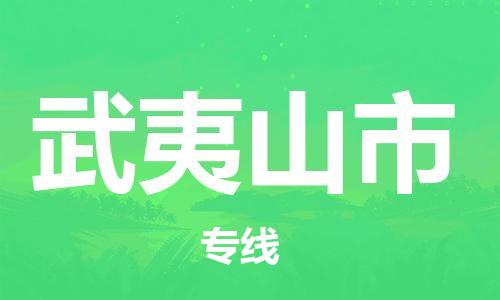 武夷山市

专线